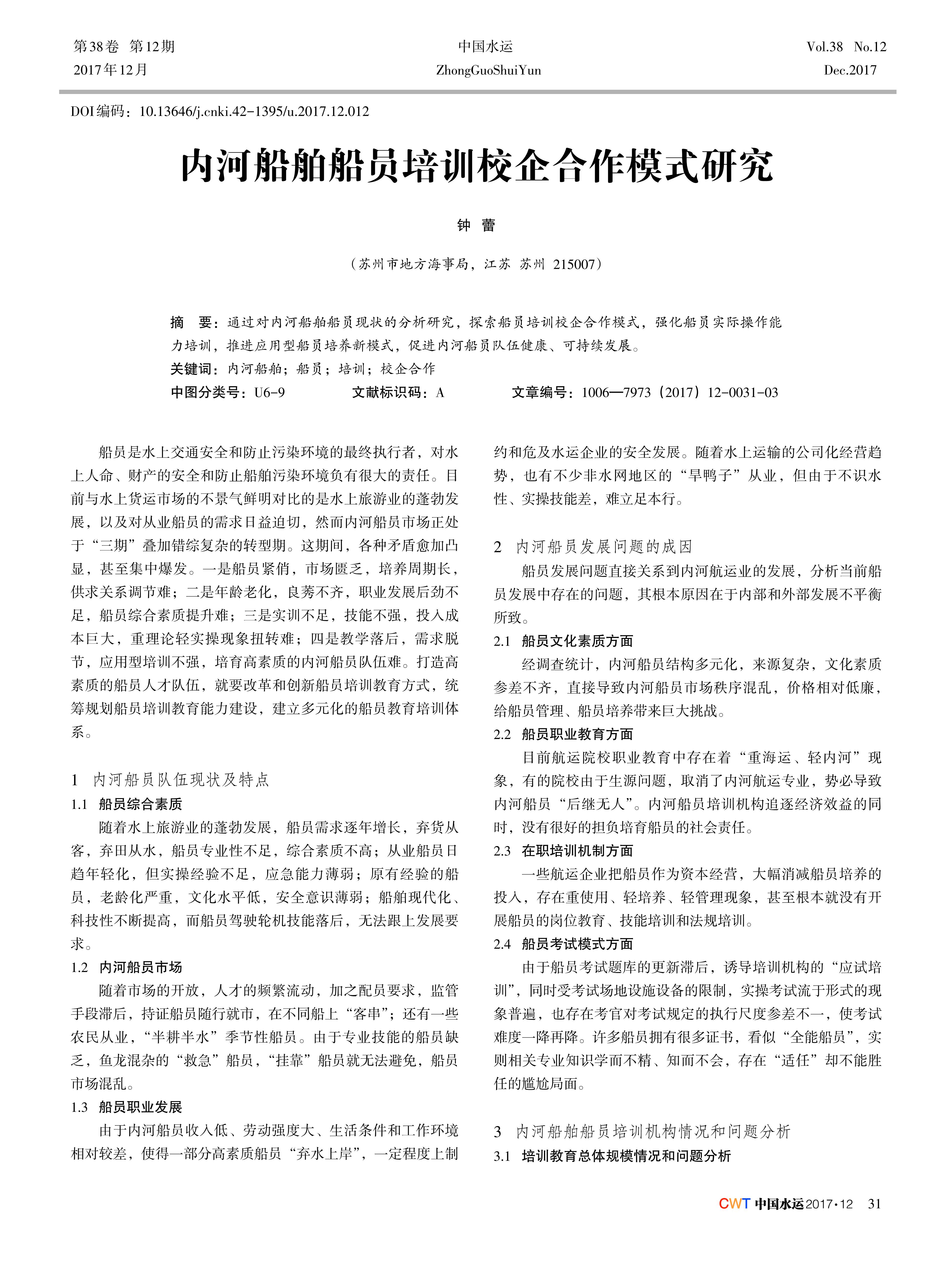 第38卷 第12期
2017年12月

中国水运
ZhongGuoShuiYun

Vol.38 No.12
Dec.2017

DOI编码：10.13646/j.cnki.42-1395/u.2017.12.012

内河船舶船员培训校企合作模式研究

钟 蕾

（苏州市地方海事局，江苏 苏州 215007）

摘 要：通过对内河船舶船员现状的分析研究，探索船员培训校企合作模式，强化船员实际操作能力培训，推进应用型船员培养新模式，促进内河船员队伍健康、可持续发展。

关键词：内河船舶；船员；培训；校企合作

中图分类号：U6-9　　文献标识码：A　　文章编号：1006—7973（2017）12-0031-03

船员是水上交通安全和防止污染环境的最终执行者，对水上人命、财产的安全和防止船舶污染环境负有很大的责任。目前与水上货运市场的不景气鲜明对比的是水上旅游业的蓬勃发展，以及对从业船员的需求日益迫切，然而内河船员市场正处于“三期”叠加错综复杂的转型期。这期间，各种矛盾愈加凸显，甚至集中爆发。一是船员紧俏，市场匮乏，培养周期长，供求关系调节难；二是年龄老化，良莠不齐，职业发展后劲不足，船员综合素质提升难；三是实训不足，技能不强，投入成本巨大，重理论轻实操现象扭转难；四是教学落后，需求脱节，应用型培训不强，培育高素质的内河船员队伍难。打造高素质的船员人才队伍，就要改革和创新船员培训教育方式，统筹规划船员培训教育能力建设，建立多元化的船员教育培训体系。

1 内河船员队伍现状及特点

1.1 船员综合素质

随着水上旅游业的蓬勃发展，船员需求逐年增长，弃货从客，弃田从水，船员专业性不足，综合素质不高；从业船员日趋年轻化，但实操经验不足，应急能力薄弱；原有经验的船员，老龄化严重，文化水平低，安全意识薄弱；船舶现代化、科技性不断提高，而船员驾驶轮机技能落后，无法跟上发展要求。

1.2 内河船员市场

随着市场的开放，人才的频繁流动，加之配员要求，监管手段滞后，持证船员随行就市，在不同船上“客串”；还有一些农民从业，“半耕半水”季节性船员。由于专业技能的船员缺乏，鱼龙混杂的“救急”船员，“挂靠”船员就无法避免，船员市场混乱。

1.3 船员职业发展

由于内河船员收入低、劳动强度大、生活条件和工作环境相对较差，使得一部分高素质船员“弃水上岸”，一定程度上制约和危及水运企业的安全发展。随着水上运输的公司化经营趋势，也有不少非水网地区的“旱鸭子”从业，但由于不识水性、实操技能差，难立足本行。

2 内河船员发展问题的成因

船员发展问题直接关系到内河航运业的发展，分析当前船员发展中存在的问题，其根本原因在于内部和外部发展不平衡所致。

2.1 船员文化素质方面

经调查统计，内河船员结构多元化，来源复杂，文化素质参差不齐，直接导致内河船员市场秩序混乱，价格相对低廉，给船员管理、船员培养带来巨大挑战。

2.2 船员职业教育方面

目前航运院校职业教育中存在着“重海运、轻内河”现象，有的院校由于生源问题，取消了内河航运专业，势必导致内河船员“后继无人”。内河船员培训机构追逐经济效益的同时，没有很好的担负培育船员的社会责任。

2.3 在职培训机制方面

一些航运企业把船员作为资本经营，大幅消减船员培养的投入，存在重使用、轻培养、轻管理现象，甚至根本就没有开展船员的岗位教育、技能培训和法规培训。

2.4 船员考试模式方面

由于船员考试题库的更新滞后，诱导培训机构的“应试培训”，同时受考试场地设施设备的限制，实操考试流于形式的现象普遍，也存在考官对考试规定的执行尺度参差不一，使考试难度一降再降。许多船员拥有很多证书，看似“全能船员”，实则相关专业知识学而不精、知而不会，存在“适任”却不能胜任的尴尬局面。

3 内河船舶船员培训机构情况和问题分析

3.1 培训教育总体规模情况和问题分析

CWT 中国水运 2017·12 31